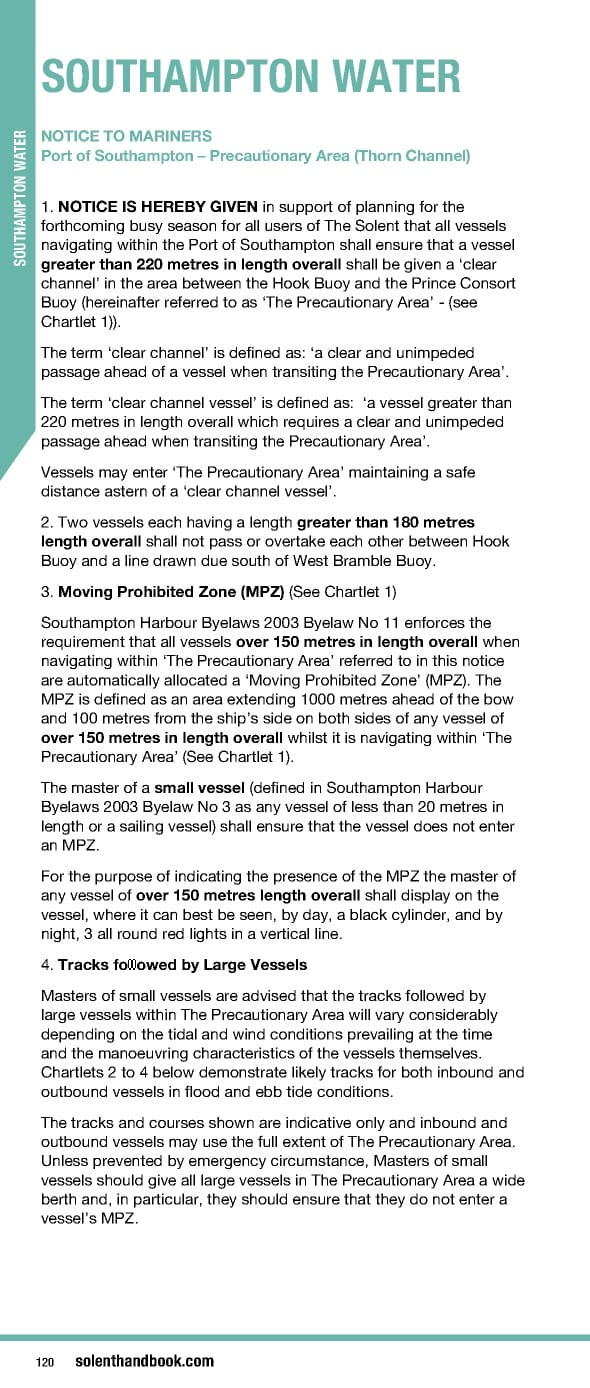 SOUTHAMPTON WATER

SOUTHAMPTON WATER

NOTICE TO MARINERS
Port of Southampton – Precautionary Area (Thorn Channel)

1. NOTICE IS HEREBY GIVEN in support of planning for the forthcoming busy season for all users of The Solent that all vessels navigating within the Port of Southampton shall ensure that a vessel greater than 220 metres in length overall shall be given a 'clear channel' in the area between the Hook Buoy and the Prince Consort Buoy (hereinafter referred to as 'The Precautionary Area' - (see Chartlet 1)).

The term 'clear channel' is defined as: 'a clear and unimpeded passage ahead of a vessel when transiting the Precautionary Area'.

The term 'clear channel vessel' is defined as: 'a vessel greater than 220 metres in length overall which requires a clear and unimpeded passage ahead when transiting the Precautionary Area'.

Vessels may enter 'The Precautionary Area' maintaining a safe distance astern of a 'clear channel vessel'.

2. Two vessels each having a length greater than 180 metres length overall shall not pass or overtake each other between Hook Buoy and a line drawn due south of West Bramble Buoy.

3. Moving Prohibited Zone (MPZ) (See Chartlet 1)

Southampton Harbour Byelaws 2003 Byelaw No 11 enforces the requirement that all vessels over 150 metres in length overall when navigating within 'The Precautionary Area' referred to in this notice are automatically allocated a 'Moving Prohibited Zone' (MPZ). The MPZ is defined as an area extending 1000 metres ahead of the bow and 100 metres from the ship's side on both sides of any vessel of over 150 metres in length overall whilst it is navigating within 'The Precautionary Area' (See Chartlet 1).

The master of a small vessel (defined in Southampton Harbour Byelaws 2003 Byelaw No 3 as any vessel of less than 20 metres in length or a sailing vessel) shall ensure that the vessel does not enter an MPZ.

For the purpose of indicating the presence of the MPZ the master of any vessel of over 150 metres length overall shall display on the vessel, where it can best be seen, by day, a black cylinder, and by night, 3 all round red lights in a vertical line.

4. Tracks followed by Large Vessels

Masters of small vessels are advised that the tracks followed by large vessels within The Precautionary Area will vary considerably depending on the tidal and wind conditions prevailing at the time and the manoeuvring characteristics of the vessels themselves. Chartlets 2 to 4 below demonstrate likely tracks for both inbound and outbound vessels in flood and ebb tide conditions.

The tracks and courses shown are indicative only and inbound and outbound vessels may use the full extent of The Precautionary Area. Unless prevented by emergency circumstance, Masters of small vessels should give all large vessels in The Precautionary Area a wide berth and, in particular, they should ensure that they do not enter a vessel's MPZ.

120 solenthandbook.com